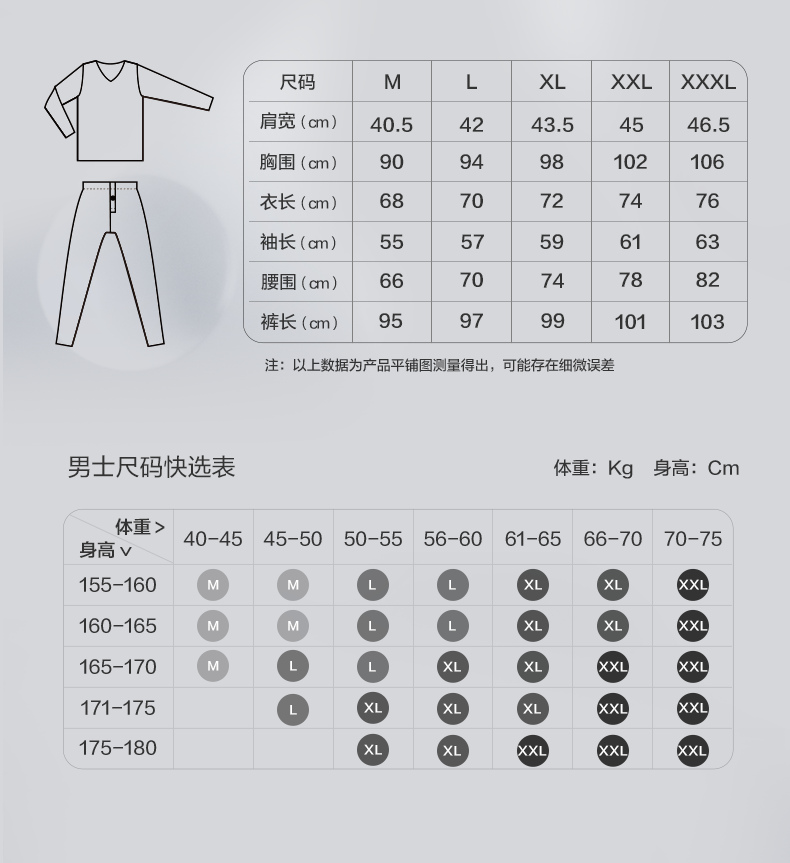 | 尺码 | M | L | XL | XXL | XXXL |
|---|---|---|---|---|---|
| 肩宽（cm） | 40.5 | 42 | 43.5 | 45 | 46.5 |
| 胸围（cm） | 90 | 94 | 98 | 102 | 106 |
| 衣长（cm） | 68 | 70 | 72 | 74 | 76 |
| 袖长（cm） | 55 | 57 | 59 | 61 | 63 |
| 腰围（cm） | 66 | 70 | 74 | 78 | 82 |
| 裤长（cm） | 95 | 97 | 99 | 101 | 103 |

注：以上数据为产品平铺图测量得出，可能存在细微误差

男士尺码快选表

体重：Kg 身高：Cm

| 体重 > 身高 ∨ | 40-45 | 45-50 | 50-55 | 56-60 | 61-65 | 66-70 | 70-75 |
|---|---|---|---|---|---|---|---|
| 155-160 | M | M | L | L | XL | XL | XXL |
| 160-165 | M | M | L | L | XL | XL | XXL |
| 165-170 | M | L | L | XL | XL | XXL | XXL |
| 171-175 |  | L | XL | XL | XL | XXL | XXL |
| 175-180 |  |  | XL | XL | XXL | XXL | XXL |